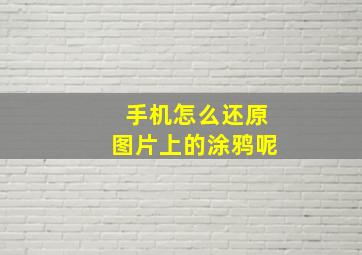 手机怎么还原
图片上的涂鸦呢